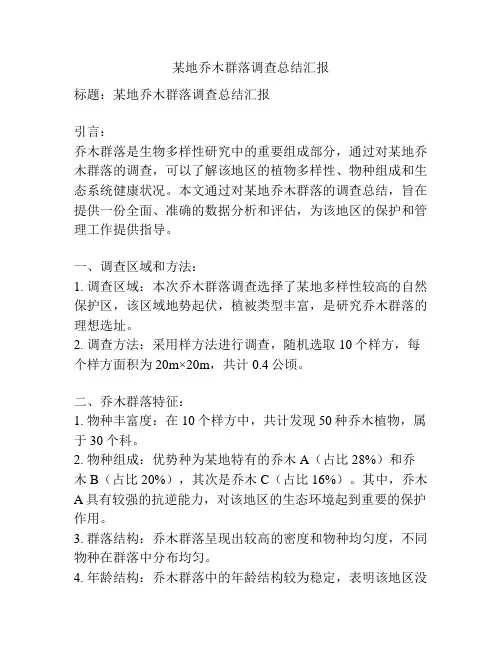 某地乔木群落调查总结汇报

标题：某地乔木群落调查总结汇报

引言：
乔木群落是生物多样性研究中的重要组成部分，通过对某地乔木群落的调查，可以了解该地区的植物多样性、物种组成和生态系统健康状况。本文通过对某地乔木群落的调查总结，旨在提供一份全面、准确的数据分析和评估，为该地区的保护和管理工作提供指导。

一、调查区域和方法：
1. 调查区域：本次乔木群落调查选择了某地多样性较高的自然保护区，该区域地势起伏，植被类型丰富，是研究乔木群落的理想选址。
2. 调查方法：采用样方法进行调查，随机选取 10 个样方，每个样方面积为 20m×20m，共计 0.4 公顷。

二、乔木群落特征：
1. 物种丰富度：在 10 个样方中，共计发现 50 种乔木植物，属于 30 个科。
2. 物种组成：优势种为某地特有的乔木 A（占比 28%）和乔木 B（占比 20%），其次是乔木 C（占比 16%）。其中，乔木 A 具有较强的抗逆能力，对该地区的生态环境起到重要的保护作用。
3. 群落结构：乔木群落呈现出较高的密度和物种均匀度，不同物种在群落中分布均匀。
4. 年龄结构：乔木群落中的年龄结构较为稳定，表明该地区没